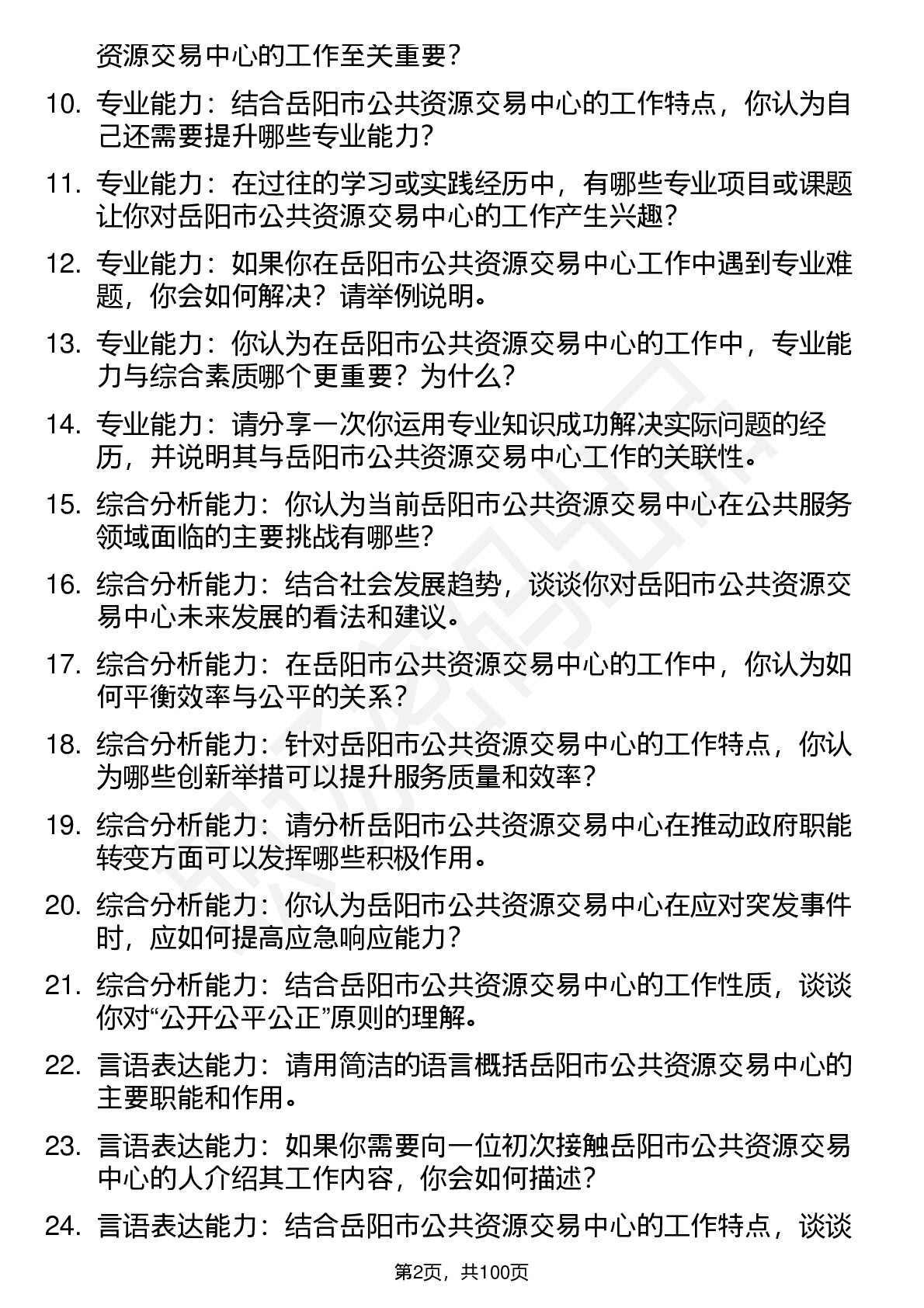 资源交易中心的工作至关重要？

10. 专业能力：结合岳阳市公共资源交易中心的工作特点，你认为自己还需要提升哪些专业能力？

11. 专业能力：在过往的学习或实践经历中，有哪些专业项目或课题让你对岳阳市公共资源交易中心的工作产生兴趣？

12. 专业能力：如果你在岳阳市公共资源交易中心工作中遇到专业难题，你会如何解决？请举例说明。

13. 专业能力：你认为在岳阳市公共资源交易中心的工作中，专业能力与综合素质哪个更重要？为什么？

14. 专业能力：请分享一次你运用专业知识成功解决实际问题的经历，并说明其与岳阳市公共资源交易中心工作的关联性。

15. 综合分析能力：你认为当前岳阳市公共资源交易中心在公共服务领域面临的主要挑战有哪些？

16. 综合分析能力：结合社会发展趋势，谈谈你对岳阳市公共资源交易中心未来发展的看法和建议。

17. 综合分析能力：在岳阳市公共资源交易中心的工作中，你认为如何平衡效率与公平的关系？

18. 综合分析能力：针对岳阳市公共资源交易中心的工作特点，你认为哪些创新举措可以提升服务质量和效率？

19. 综合分析能力：请分析岳阳市公共资源交易中心在推动政府职能转变方面可以发挥哪些积极作用。

20. 综合分析能力：你认为岳阳市公共资源交易中心在应对突发事件时，应如何提高应急响应能力？

21. 综合分析能力：结合岳阳市公共资源交易中心的工作性质，谈谈你对“公开公平公正”原则的理解。

22. 言语表达能力：请用简洁的语言概括岳阳市公共资源交易中心的主要职能和作用。

23. 言语表达能力：如果你需要向一位初次接触岳阳市公共资源交易中心的人介绍其工作内容，你会如何描述？

24. 言语表达能力：结合岳阳市公共资源交易中心的工作特点，谈谈

第2页，共100页